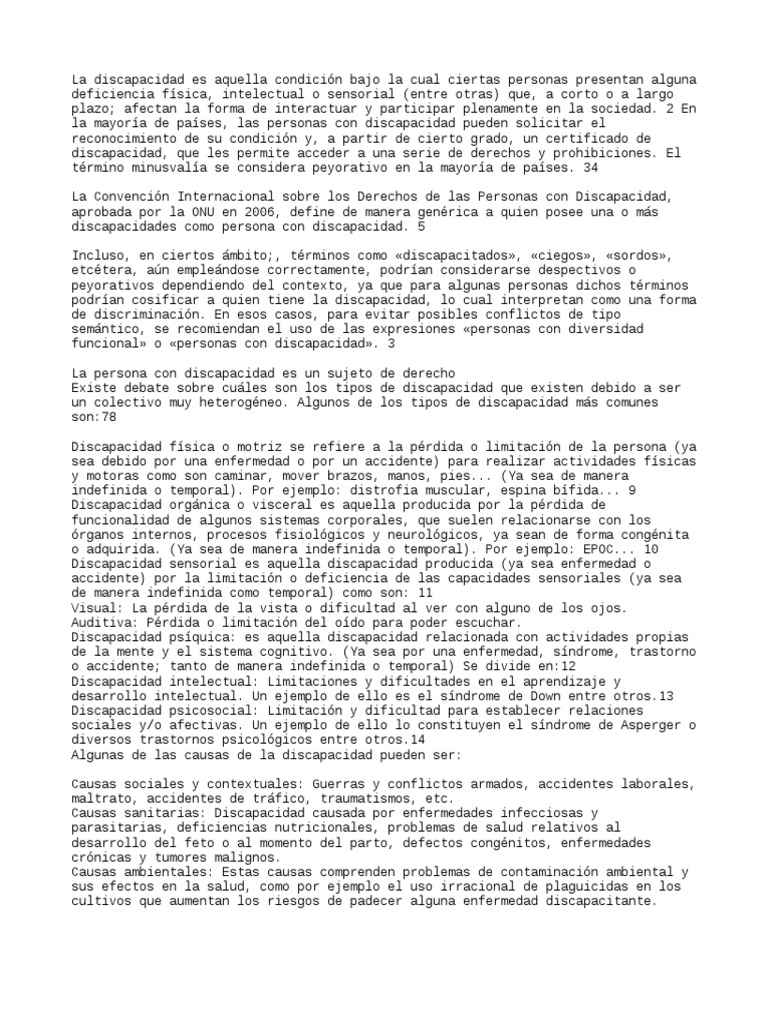 La discapacidad es aquella condición bajo la cual ciertas personas presentan alguna deficiencia física, intelectual o sensorial (entre otras) que, a corto o a largo plazo; afectan la forma de interactuar y participar plenamente en la sociedad. 2 En la mayoría de países, las personas con discapacidad pueden solicitar el reconocimiento de su condición y, a partir de cierto grado, un certificado de discapacidad, que les permite acceder a una serie de derechos y prohibiciones. El término minusvalía se considera peyorativo en la mayoría de países. 34

La Convención Internacional sobre los Derechos de las Personas con Discapacidad, aprobada por la ONU en 2006, define de manera genérica a quien posee una o más discapacidades como persona con discapacidad. 5

Incluso, en ciertos ámbito;, términos como «discapacitados», «ciegos», «sordos», etcétera, aún empleándose correctamente, podrían considerarse despectivos o peyorativos dependiendo del contexto, ya que para algunas personas dichos términos podrían cosificar a quien tiene la discapacidad, lo cual interpretan como una forma de discriminación. En esos casos, para evitar posibles conflictos de tipo semántico, se recomiendan el uso de las expresiones «personas con diversidad funcional» o «personas con discapacidad». 3

La persona con discapacidad es un sujeto de derecho
Existe debate sobre cuáles son los tipos de discapacidad que existen debido a ser un colectivo muy heterogéneo. Algunos de los tipos de discapacidad más comunes son:78

Discapacidad física o motriz se refiere a la pérdida o limitación de la persona (ya sea debido por una enfermedad o por un accidente) para realizar actividades físicas y motoras como son caminar, mover brazos, manos, pies... (Ya sea de manera indefinida o temporal). Por ejemplo: distrofia muscular, espina bífida... 9
Discapacidad orgánica o visceral es aquella producida por la pérdida de funcionalidad de algunos sistemas corporales, que suelen relacionarse con los órganos internos, procesos fisiológicos y neurológicos, ya sean de forma congénita o adquirida. (Ya sea de manera indefinida o temporal). Por ejemplo: EPOC... 10
Discapacidad sensorial es aquella discapacidad producida (ya sea enfermedad o accidente) por la limitación o deficiencia de las capacidades sensoriales (ya sea de manera indefinida como temporal) como son: 11
Visual: La pérdida de la vista o dificultad al ver con alguno de los ojos.
Auditiva: Pérdida o limitación del oído para poder escuchar.
Discapacidad psíquica: es aquella discapacidad relacionada con actividades propias de la mente y el sistema cognitivo. (Ya sea por una enfermedad, síndrome, trastorno o accidente; tanto de manera indefinida o temporal) Se divide en:12
Discapacidad intelectual: Limitaciones y dificultades en el aprendizaje y desarrollo intelectual. Un ejemplo de ello es el síndrome de Down entre otros.13
Discapacidad psicosocial: Limitación y dificultad para establecer relaciones sociales y/o afectivas. Un ejemplo de ello lo constituyen el síndrome de Asperger o diversos trastornos psicológicos entre otros.14
Algunas de las causas de la discapacidad pueden ser:

Causas sociales y contextuales: Guerras y conflictos armados, accidentes laborales, maltrato, accidentes de tráfico, traumatismos, etc.
Causas sanitarias: Discapacidad causada por enfermedades infecciosas y parasitarias, deficiencias nutricionales, problemas de salud relativos al desarrollo del feto o al momento del parto, defectos congénitos, enfermedades crónicas y tumores malignos.
Causas ambientales: Estas causas comprenden problemas de contaminación ambiental y sus efectos en la salud, como por ejemplo el uso irracional de plaguicidas en los cultivos que aumentan los riesgos de padecer alguna enfermedad discapacitante.